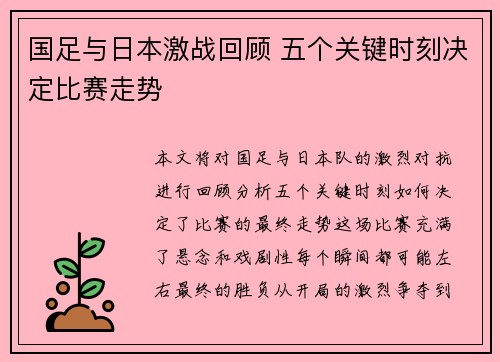 国足与日本激战回顾 五个关键时刻决定比赛走势

本文将对国足与日本队的激烈对抗进行回顾分析五个关键时刻如何决定了比赛的最终走势这场比赛充满了悬念和戏剧性每个瞬间都可能左右最终的胜负从开局的激烈争夺到